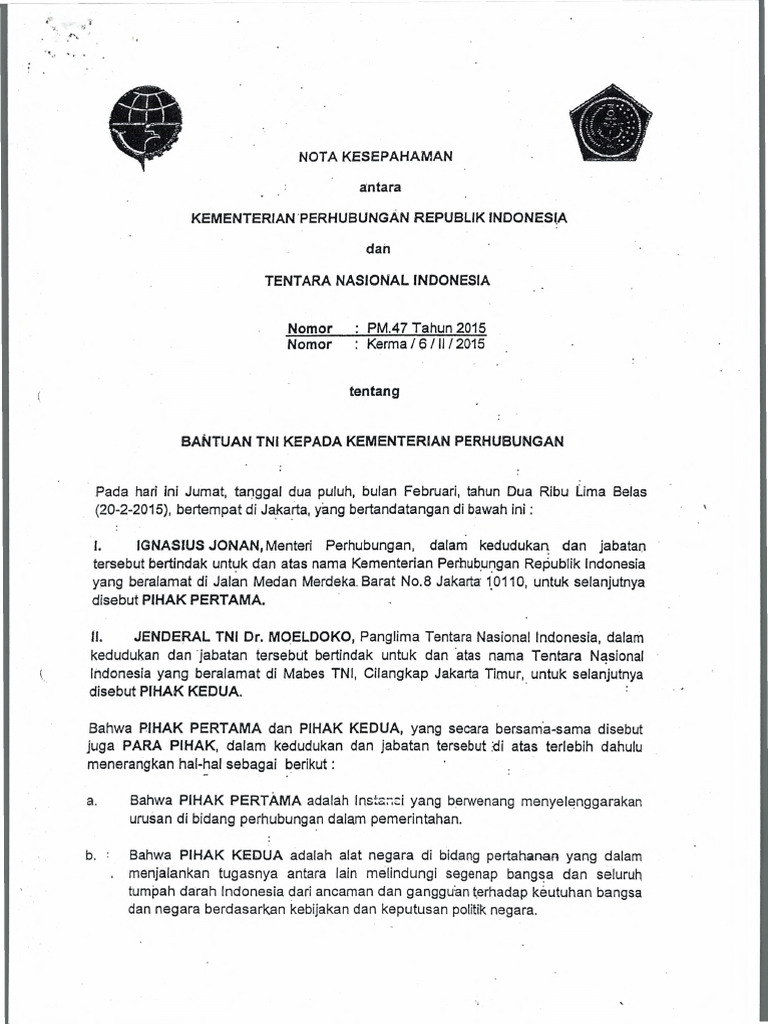 NOTA KESEPAHAMAN

antara

KEMENTERIAN PERHUBUNGAN REPUBLIK INDONESIA

dan

TENTARA NASIONAL INDONESIA

Nomor : PM.47 Tahun 2015
Nomor : Kerma / 6 / II / 2015

tentang

BANTUAN TNI KEPADA KEMENTERIAN PERHUBUNGAN

Pada hari ini Jumat, tanggal dua puluh, bulan Februari, tahun Dua Ribu Lima Belas (20-2-2015), bertempat di Jakarta, yang bertandatangan di bawah ini :

I. IGNASIUS JONAN, Menteri Perhubungan, dalam kedudukan dan jabatan tersebut bertindak untuk dan atas nama Kementerian Perhubungan Republik Indonesia yang beralamat di Jalan Medan Merdeka Barat No.8 Jakarta 10110, untuk selanjutnya disebut PIHAK PERTAMA.

II. JENDERAL TNI Dr. MOELDOKO, Panglima Tentara Nasional Indonesia, dalam kedudukan dan jabatan tersebut bertindak untuk dan atas nama Tentara Nasional Indonesia yang beralamat di Mabes TNI, Cilangkap Jakarta Timur, untuk selanjutnya disebut PIHAK KEDUA.

Bahwa PIHAK PERTAMA dan PIHAK KEDUA, yang secara bersama-sama disebut juga PARA PIHAK, dalam kedudukan dan jabatan tersebut di atas terlebih dahulu menerangkan hal-hal sebagai berikut :

a. Bahwa PIHAK PERTAMA adalah Instansi yang berwenang menyelenggarakan urusan di bidang perhubungan dalam pemerintahan.

b. Bahwa PIHAK KEDUA adalah alat negara di bidang pertahanan yang dalam menjalankan tugasnya antara lain melindungi segenap bangsa dan seluruh tumpah darah Indonesia dari ancaman dan gangguan terhadap keutuhan bangsa dan negara berdasarkan kebijakan dan keputusan politik negara.